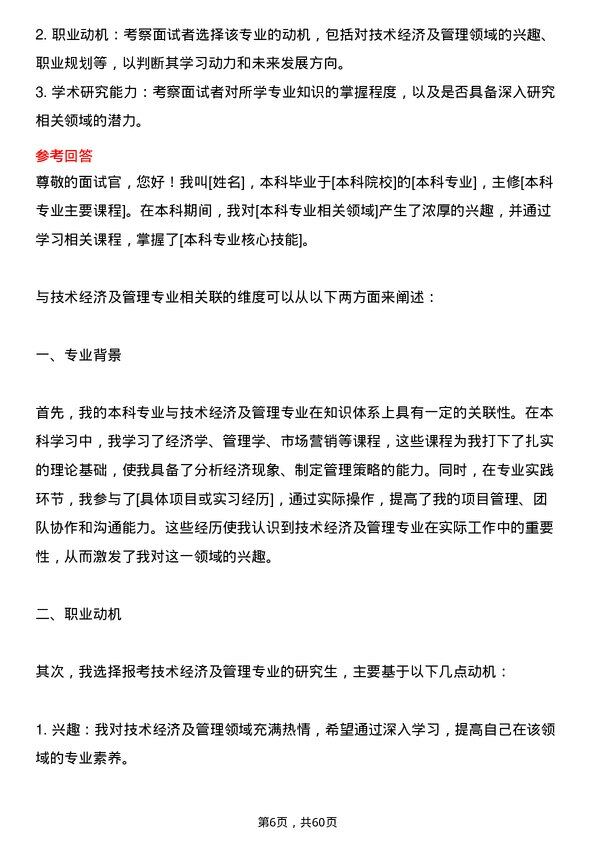 2. 职业动机：考察面试者选择该专业的动机，包括对技术经济及管理领域的兴趣、职业规划等，以判断其学习动力和未来发展方向。
3. 学术研究能力：考察面试者对所学专业知识的掌握程度，以及是否具备深入研究相关领域的潜力。

参考回答
尊敬的面试官，您好！我叫[姓名]，本科毕业于[本科院校]的[本科专业]，主修[本科专业主要课程]。在本科期间，我对[本科专业相关领域]产生了浓厚的兴趣，并通过学习相关课程，掌握了[本科专业核心技能]。

与技术经济及管理专业相关联的维度可以从以下两方面来阐述：

一、专业背景

首先，我的本科专业与技术经济及管理专业在知识体系上具有一定的关联性。在本科学习中，我学习了经济学、管理学、市场营销等课程，这些课程为我打下了扎实的理论基础，使我具备了分析经济现象、制定管理策略的能力。同时，在专业实践环节，我参与了[具体项目或实习经历]，通过实际操作，提高了我的项目管理、团队协作和沟通能力。这些经历使我认识到技术经济及管理专业在实际工作中的重要性，从而激发了我对这一领域的兴趣。

二、职业动机

其次，我选择报考技术经济及管理专业的研究生，主要基于以下几点动机：

1. 兴趣：我对技术经济及管理领域充满热情，希望通过深入学习，提高自己在该领域的专业素养。

第6页，共60页